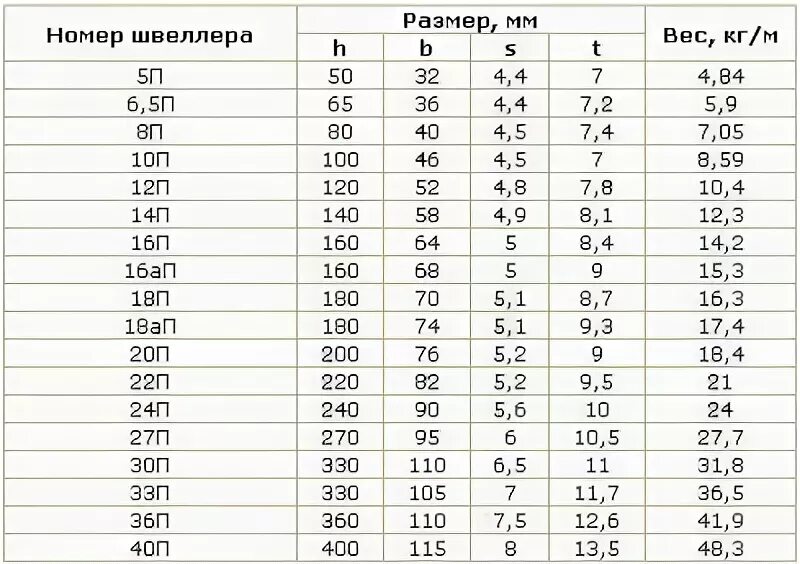 | Номер швеллера | Размер, мм | | | | Вес, кг/м |
|---|---|---|---|---|---|
| | h | b | s | t | |
| 5П | 50 | 32 | 4,4 | 7 | 4,84 |
| 6,5П | 65 | 36 | 4,4 | 7,2 | 5,9 |
| 8П | 80 | 40 | 4,5 | 7,4 | 7,05 |
| 10П | 100 | 46 | 4,5 | 7 | 8,59 |
| 12П | 120 | 52 | 4,8 | 7,8 | 10,4 |
| 14П | 140 | 58 | 4,9 | 8,1 | 12,3 |
| 16П | 160 | 64 | 5 | 8,4 | 14,2 |
| 16аП | 160 | 68 | 5 | 9 | 15,3 |
| 18П | 180 | 70 | 5,1 | 8,7 | 16,3 |
| 18аП | 180 | 74 | 5,1 | 9,3 | 17,4 |
| 20П | 200 | 76 | 5,2 | 9 | 18,4 |
| 22П | 220 | 82 | 5,2 | 9,5 | 21 |
| 24П | 240 | 90 | 5,6 | 10 | 24 |
| 27П | 270 | 95 | 6 | 10,5 | 27,7 |
| 30П | 330 | 110 | 6,5 | 11 | 31,8 |
| 33П | 330 | 105 | 7 | 11,7 | 36,5 |
| 36П | 360 | 110 | 7,5 | 12,6 | 41,9 |
| 40П | 400 | 115 | 8 | 13,5 | 48,3 |